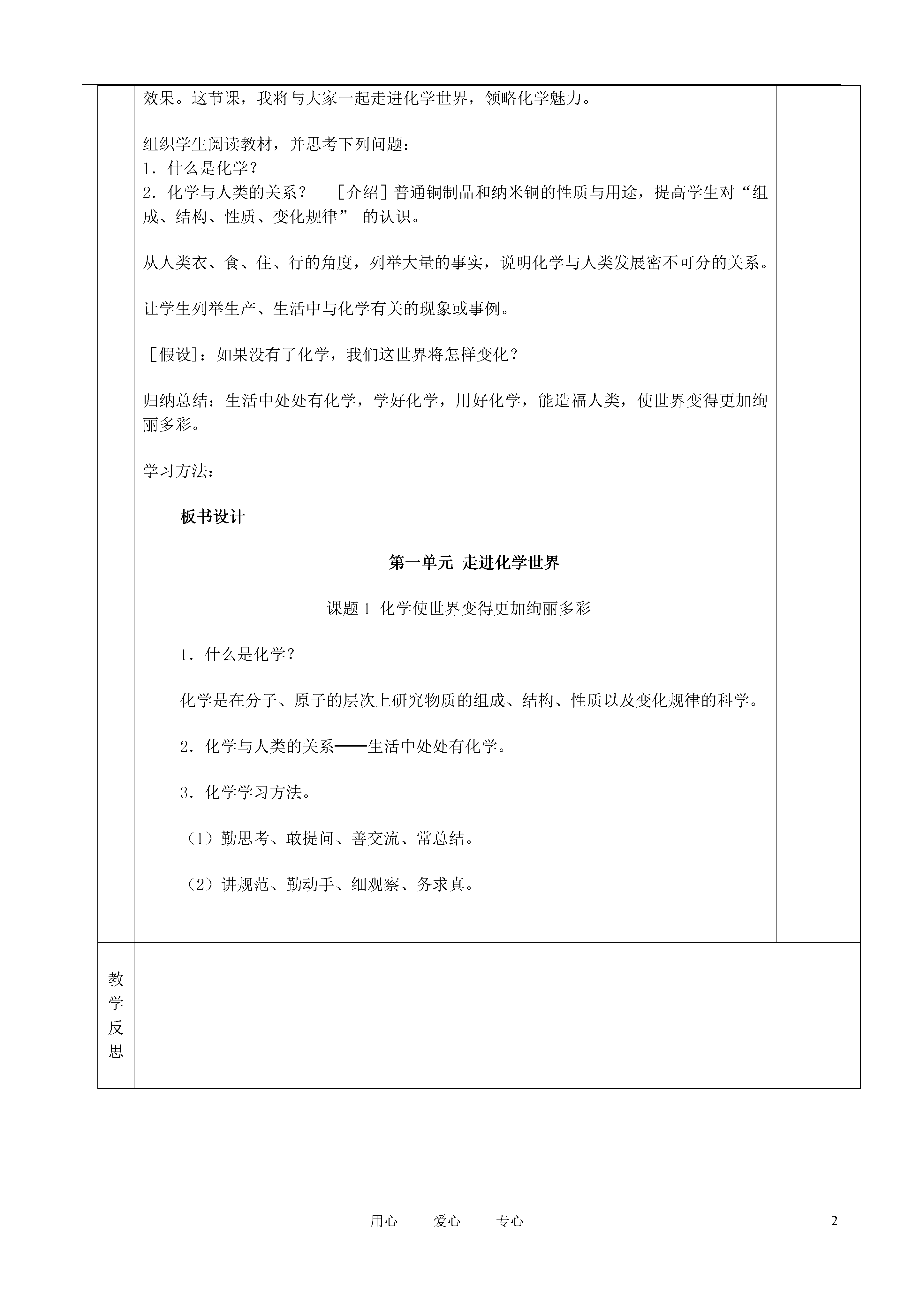 效果。这节课，我将与大家一起走进化学世界，领略化学魅力。

组织学生阅读教材，并思考下列问题：
1．什么是化学？
2．化学与人类的关系？ ［介绍］普通铜制品和纳米铜的性质与用途，提高学生对“组成、结构、性质、变化规律” 的认识。

从人类衣、食、住、行的角度，列举大量的事实，说明化学与人类发展密不可分的关系。

让学生列举生产、生活中与化学有关的现象或事例。

［假设]：如果没有了化学，我们这世界将怎样变化？

归纳总结：生活中处处有化学，学好化学，用好化学，能造福人类，使世界变得更加绚丽多彩。

学习方法：

板书设计

第一单元 走进化学世界

课题 1 化学使世界变得更加绚丽多彩

1．什么是化学？

化学是在分子、原子的层次上研究物质的组成、结构、性质以及变化规律的科学。

2．化学与人类的关系——生活中处处有化学。

3．化学学习方法。

（1）勤思考、敢提问、善交流、常总结。

（2）讲规范、勤动手、细观察、务求真。

教学反思

用心 爱心 专心

2